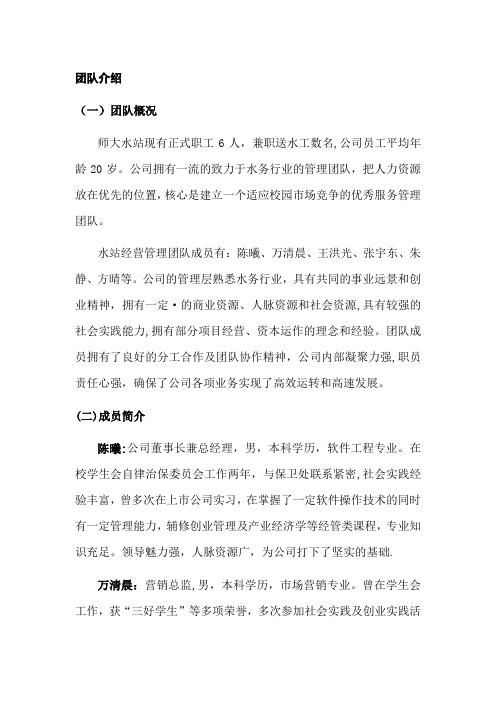 团队介绍

（一）团队概况

师大水站现有正式职工 6 人，兼职送水工数名,公司员工平均年龄 20 岁。公司拥有一流的致力于水务行业的管理团队，把人力资源放在优先的位置，核心是建立一个适应校园市场竞争的优秀服务管理团队。

水站经营管理团队成员有：陈曦、万清晨、王洪光、张宇东、朱静、方晴等。公司的管理层熟悉水务行业，具有共同的事业远景和创业精神，拥有一定·的商业资源、人脉资源和社会资源，具有较强的社会实践能力,拥有部分项目经营、资本运作的理念和经验。团队成员拥有了良好的分工合作及团队协作精神，公司内部凝聚力强，职员责任心强，确保了公司各项业务实现了高效运转和高速发展。

(二)成员简介

陈曦:公司董事长兼总经理，男，本科学历，软件工程专业。在校学生会自律治保委员会工作两年，与保卫处联系紧密,社会实践经验丰富，曾多次在上市公司实习，在掌握了一定软件操作技术的同时有一定管理能力，辅修创业管理及产业经济学等经管类课程，专业知识充足。领导魅力强，人脉资源广，为公司打下了坚实的基础.

万清晨：营销总监,男，本科学历，市场营销专业。曾在学生会工作，获“三好学生”等多项荣誉，多次参加社会实践及创业实践活